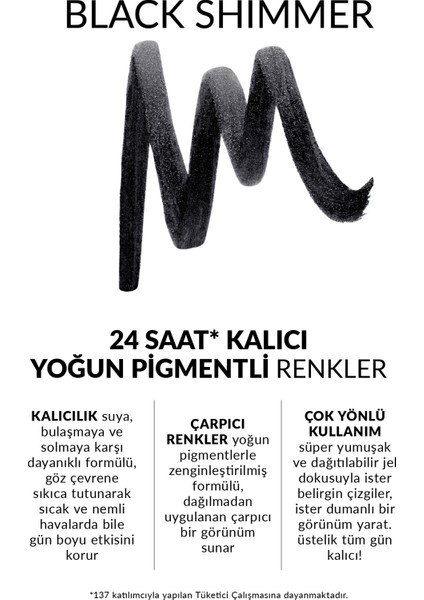 BLACK SHIMMER

24 SAAT* KALICI
YOĞUN PİGMENTLİ RENKLER

KALICILIK suya, bulaşmaya ve solmaya karşı dayanıklı formülü, göz çevrene sıkıca tutunarak sıcak ve nemli havalarda bile gün boyu etkisini korur

ÇARPICI RENKLER yoğun pigmentlerle zenginleştirilmiş formülü, dağılmadan uygulanan çarpıcı bir görünüm sunar

ÇOK YÖNLÜ KULLANIM süper yumuşak ve dağıtılabilir jel dokusuyla ister belirgin çizgiler, ister dumanlı bir görünüm yarat. üstelik tüm gün kalıcı!

*137 katılımcıyla yapılan Tüketici Çalışmasına dayanmaktadır.